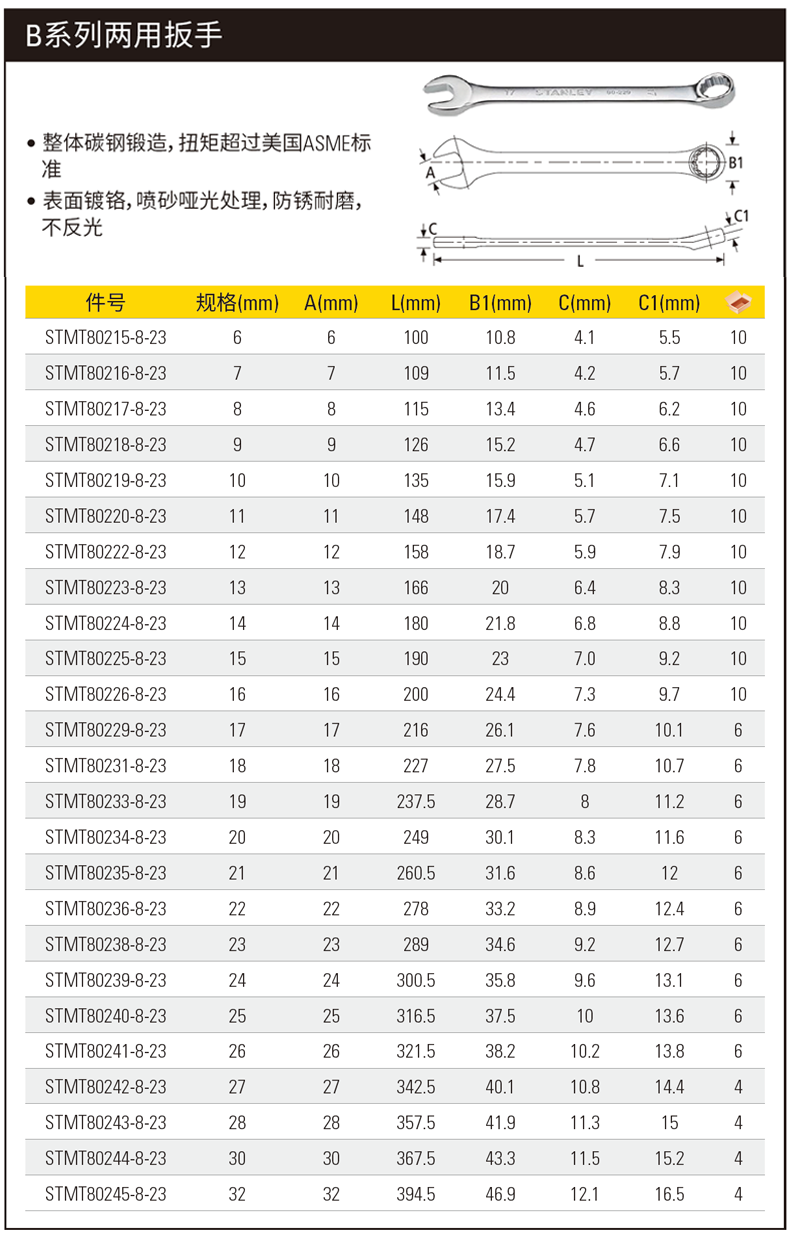 B系列两用扳手

• 整体碳钢锻造，扭矩超过美国ASME标准
• 表面镀铬，喷砂哑光处理，防锈耐磨，不反光

STANLEY
A
B1
C
C1
L

| 件号 | 规格(mm) | A(mm) | L(mm) | B1(mm) | C(mm) | C1(mm) |  |
|---|---|---|---|---|---|---|---|
| STMT80215-8-23 | 6 | 6 | 100 | 10.8 | 4.1 | 5.5 | 10 |
| STMT80216-8-23 | 7 | 7 | 109 | 11.5 | 4.2 | 5.7 | 10 |
| STMT80217-8-23 | 8 | 8 | 115 | 13.4 | 4.6 | 6.2 | 10 |
| STMT80218-8-23 | 9 | 9 | 126 | 15.2 | 4.7 | 6.6 | 10 |
| STMT80219-8-23 | 10 | 10 | 135 | 15.9 | 5.1 | 7.1 | 10 |
| STMT80220-8-23 | 11 | 11 | 148 | 17.4 | 5.7 | 7.5 | 10 |
| STMT80222-8-23 | 12 | 12 | 158 | 18.7 | 5.9 | 7.9 | 10 |
| STMT80223-8-23 | 13 | 13 | 166 | 20 | 6.4 | 8.3 | 10 |
| STMT80224-8-23 | 14 | 14 | 180 | 21.8 | 6.8 | 8.8 | 10 |
| STMT80225-8-23 | 15 | 15 | 190 | 23 | 7.0 | 9.2 | 10 |
| STMT80226-8-23 | 16 | 16 | 200 | 24.4 | 7.3 | 9.7 | 10 |
| STMT80229-8-23 | 17 | 17 | 216 | 26.1 | 7.6 | 10.1 | 6 |
| STMT80231-8-23 | 18 | 18 | 227 | 27.5 | 7.8 | 10.7 | 6 |
| STMT80233-8-23 | 19 | 19 | 237.5 | 28.7 | 8 | 11.2 | 6 |
| STMT80234-8-23 | 20 | 20 | 249 | 30.1 | 8.3 | 11.6 | 6 |
| STMT80235-8-23 | 21 | 21 | 260.5 | 31.6 | 8.6 | 12 | 6 |
| STMT80236-8-23 | 22 | 22 | 278 | 33.2 | 8.9 | 12.4 | 6 |
| STMT80238-8-23 | 23 | 23 | 289 | 34.6 | 9.2 | 12.7 | 6 |
| STMT80239-8-23 | 24 | 24 | 300.5 | 35.8 | 9.6 | 13.1 | 6 |
| STMT80240-8-23 | 25 | 25 | 316.5 | 37.5 | 10 | 13.6 | 6 |
| STMT80241-8-23 | 26 | 26 | 321.5 | 38.2 | 10.2 | 13.8 | 6 |
| STMT80242-8-23 | 27 | 27 | 342.5 | 40.1 | 10.8 | 14.4 | 4 |
| STMT80243-8-23 | 28 | 28 | 357.5 | 41.9 | 11.3 | 15 | 4 |
| STMT80244-8-23 | 30 | 30 | 367.5 | 43.3 | 11.5 | 15.2 | 4 |
| STMT80245-8-23 | 32 | 32 | 394.5 | 46.9 | 12.1 | 16.5 | 4 |